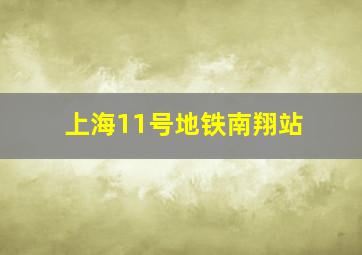 上海11号地铁南翔站